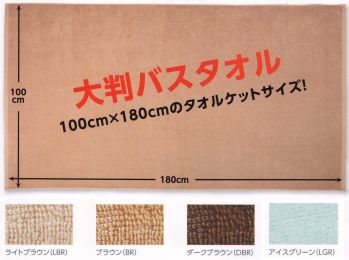 100
cm

大判バスタオル
100cm×180cmのタオルケットサイズ!

180cm

ライトブラウン(LBR)
ブラウン(BR)
ダークブラウン(DBR)
アイスグリーン(LGR)